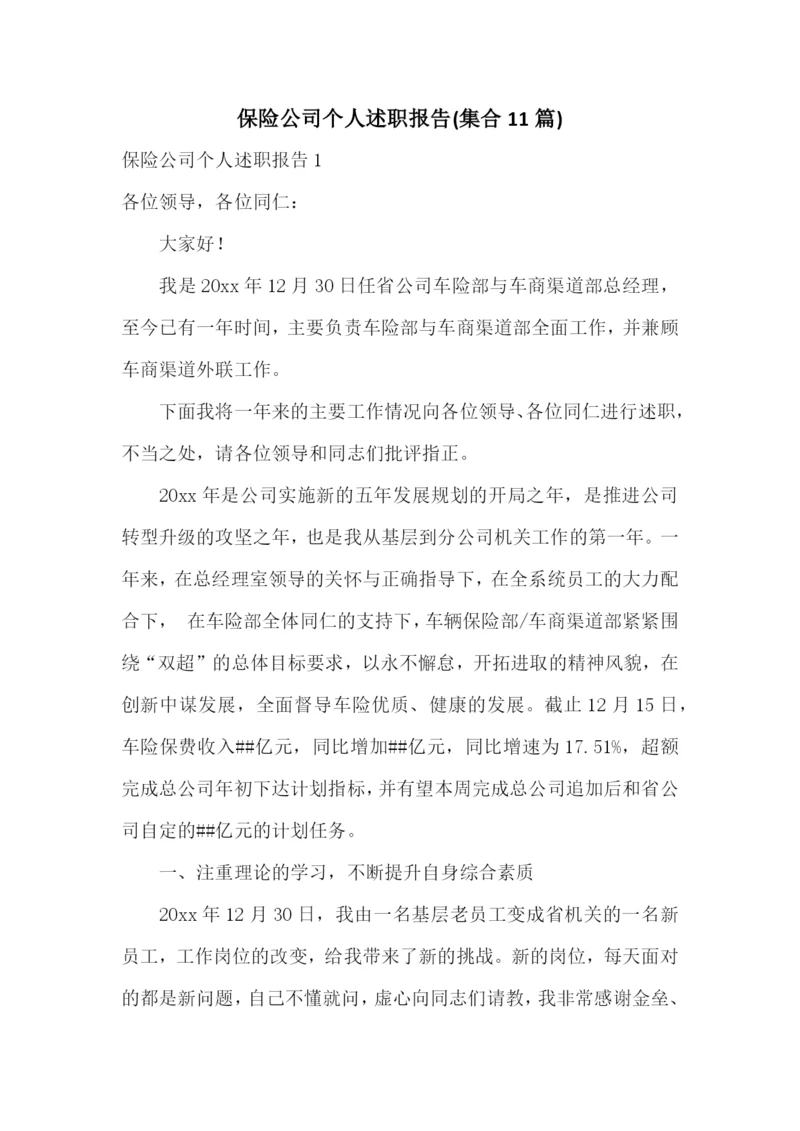 保险公司个人述职报告(集合 11 篇)

保险公司个人述职报告 1

各位领导，各位同仁：

大家好！

我是 20xx 年 12 月 30 日任省公司车险部与车商渠道部总经理，至今已有一年时间，主要负责车险部与车商渠道部全面工作，并兼顾车商渠道外联工作。

下面我将一年来的主要工作情况向各位领导、各位同仁进行述职，不当之处，请各位领导和同志们批评指正。

20xx 年是公司实施新的五年发展规划的开局之年，是推进公司转型升级的攻坚之年，也是我从基层到分公司机关工作的第一年。一年来，在总经理室领导的关怀与正确指导下，在全系统员工的大力配合下， 在车险部全体同仁的支持下，车辆保险部/车商渠道部紧紧围绕“双超”的总体目标要求，以永不懈怠，开拓进取的精神风貌，在创新中谋发展，全面督导车险优质、健康的发展。截止 12 月 15 日，车险保费收入##亿元，同比增加##亿元，同比增速为 17.51%，超额完成总公司年初下达计划指标，并有望本周完成总公司追加后和省公司自定的##亿元的计划任务。

一、注重理论的学习，不断提升自身综合素质

20xx 年 12 月 30 日，我由一名基层老员工变成省机关的一名新员工，工作岗位的改变，给我带来了新的挑战。新的岗位，每天面对的都是新问题，自己不懂就问，虚心向同志们请教，我非常感谢金垒、